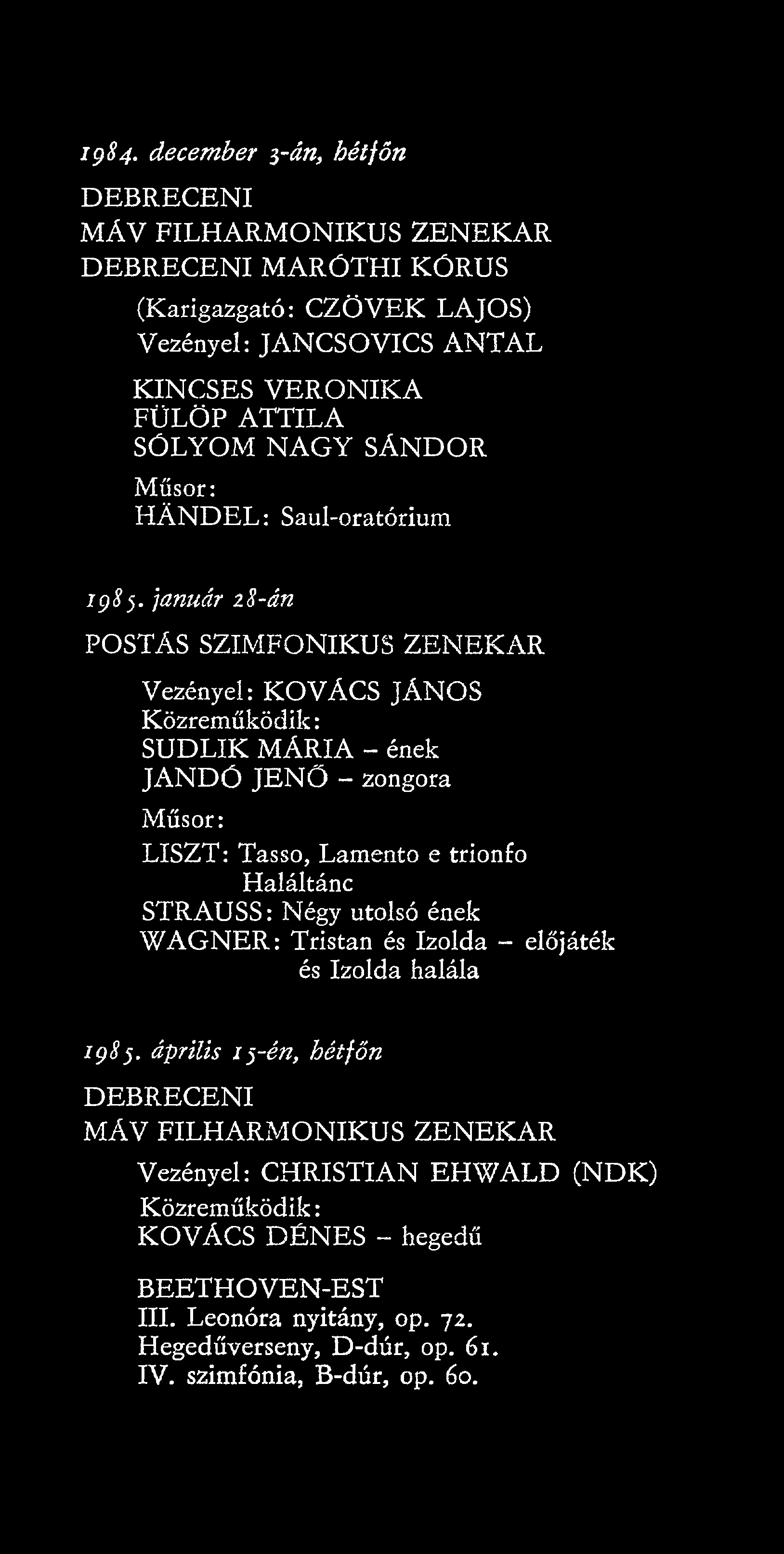 1984. december 3-án, hétfőn

DEBRECENI
MÁV FILHARMONIKUS ZENEKAR
DEBRECENI MARÓTHI KÓRUS
(Karigazgató: CZÖVEK LAJOS)
Vezényel: JANCSOVICS ANTAL

KINCSES VERONIKA
FÜLÖP ATTILA
SÓLYOM NAGY SÁNDOR

Műsor:
HÄNDEL: Saul-oratórium

1985. január 28-án

POSTÁS SZIMFONIKUS ZENEKAR
Vezényel: KOVÁCS JÁNOS
Közreműködik:
SUDLIK MÁRIA – ének
JANDÓ JENŐ – zongora

Műsor:
LISZT: Tasso, Lamento e trionfo
Haláltánc
STRAUSS: Négy utolsó ének
WAGNER: Tristan és Izolda – előjáték és Izolda halála

1985. április 15-én, hétfőn

DEBRECENI
MÁV FILHARMONIKUS ZENEKAR
Vezényel: CHRISTIAN EHWALD (NDK)
Közreműködik:
KOVÁCS DÉNES – hegedű

BEETHOVEN-EST
III. Leonóra nyitány, op. 72.
Hegedűverseny, D-dúr, op. 61.
IV. szimfónia, B-dúr, op. 60.